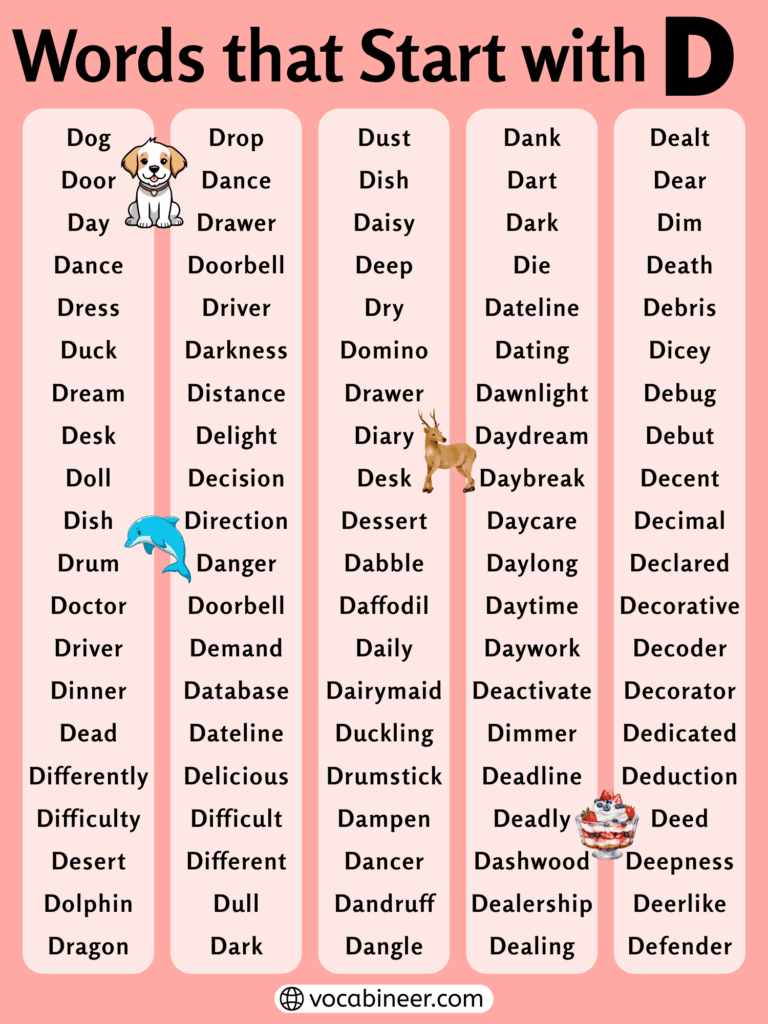 Words that Start with D

Dog
Door
Day
Dance
Dress
Duck
Dream
Desk
Doll
Dish
Drum
Doctor
Driver
Dinner
Dead
Differently
Difficulty
Desert
Dolphin
Dragon

Drop
Dance
Drawer
Doorbell
Driver
Darkness
Distance
Delight
Decision
Direction
Danger
Doorbell
Demand
Database
Dateline
Delicious
Difficult
Different
Dull
Dark

Dust
Dish
Daisy
Deep
Dry
Domino
Drawer
Diary
Desk
Dessert
Dabble
Daffodil
Daily
Dairymaid
Duckling
Drumstick
Dampen
Dancer
Dandruff
Dangle

Dank
Dart
Dark
Die
Dateline
Dating
Dawnlight
Daydream
Daybreak
Daycare
Daylong
Daytime
Daywork
Deactivate
Dimmer
Deadline
Deadly
Dashwood
Dealership
Dealing

Dealt
Dear
Dim
Death
Debris
Dicey
Debug
Debut
Decent
Decimal
Declared
Decorative
Decoder
Decorator
Dedicated
Deduction
Deed
Deepness
Deerlike
Defender

vocabineer.com